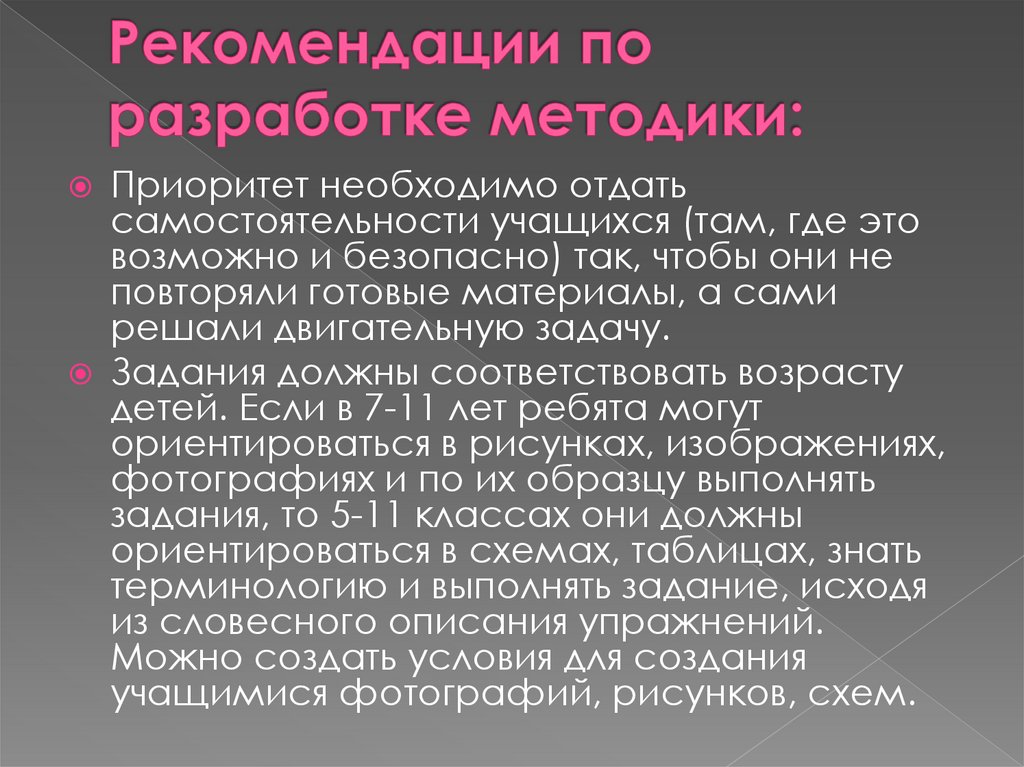 Рекомендации по разработке методики:

Приоритет необходимо отдать самостоятельности учащихся (там, где это возможно и безопасно) так, чтобы они не повторяли готовые материалы, а сами решали двигательную задачу.

Задания должны соответствовать возрасту детей. Если в 7-11 лет ребята могут ориентироваться в рисунках, изображениях, фотографиях и по их образцу выполнять задания, то 5-11 классах они должны ориентироваться в схемах, таблицах, знать терминологию и выполнять задание, исходя из словесного описания упражнений. Можно создать условия для создания учащимися фотографий, рисунков, схем.